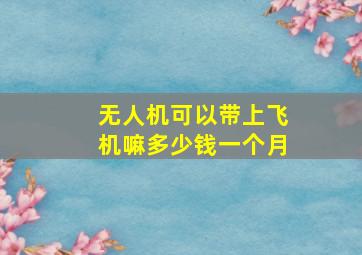 无人机可以带上飞机嘛多少钱一个月